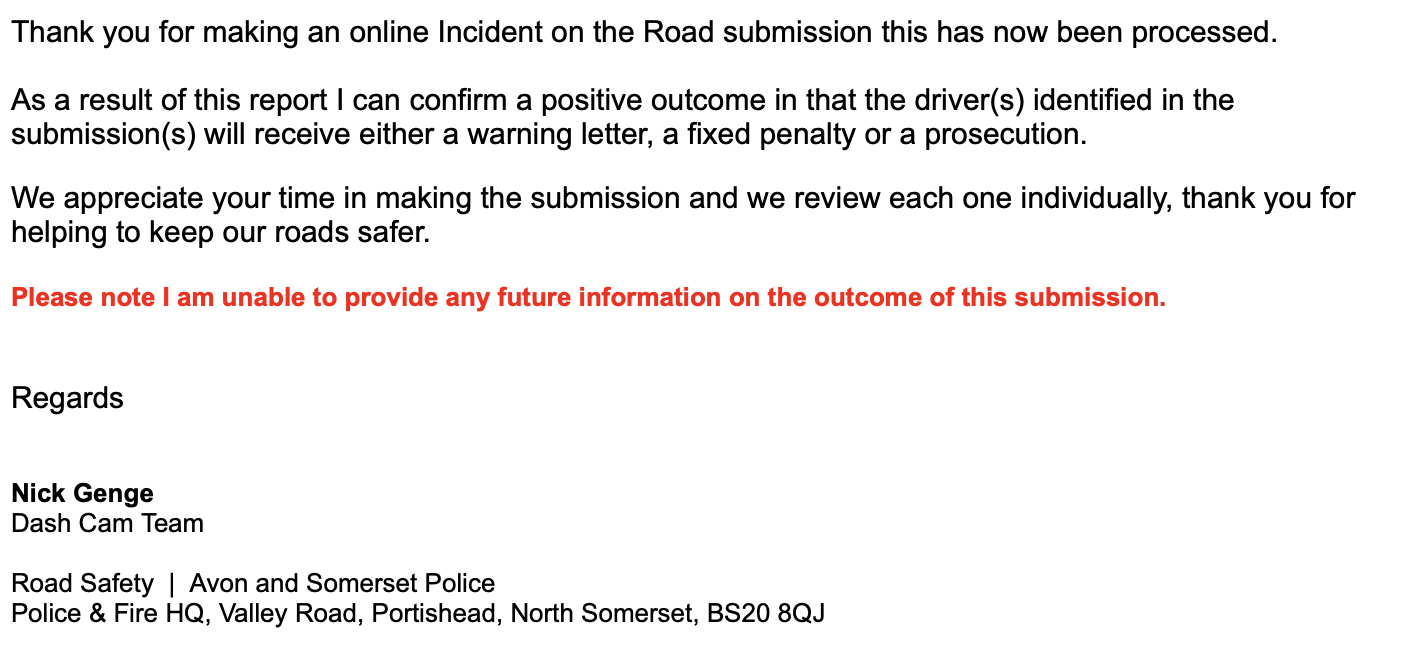 Thank you for making an online Incident on the Road submission this has now been processed.

As a result of this report I can confirm a positive outcome in that the driver(s) identified in the submission(s) will receive either a warning letter, a fixed penalty or a prosecution.

We appreciate your time in making the submission and we review each one individually, thank you for helping to keep our roads safer.

Please note I am unable to provide any future information on the outcome of this submission.

Regards

Nick Genge
Dash Cam Team

Road Safety | Avon and Somerset Police
Police & Fire HQ, Valley Road, Portishead, North Somerset, BS20 8QJ